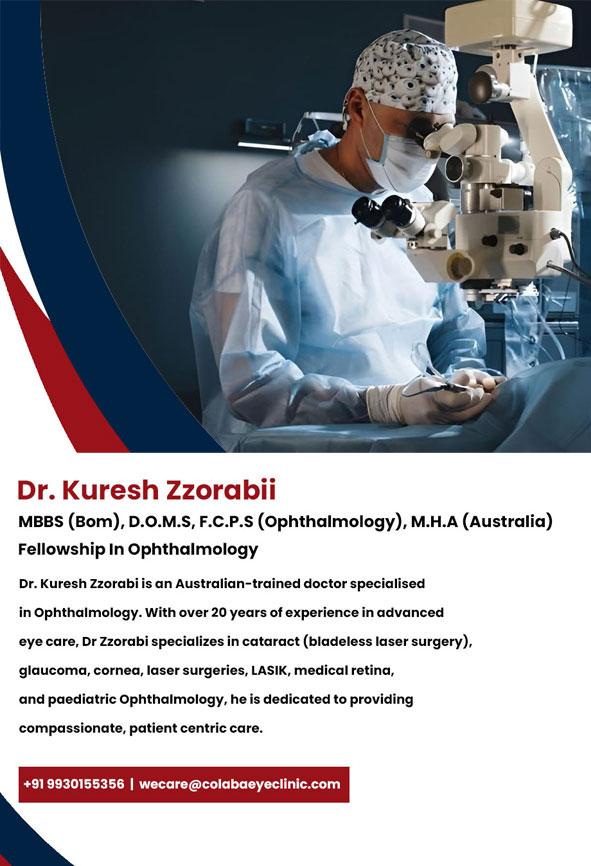 Dr. Kuresh Zzorabii

MBBS (Bom), D.O.M.S, F.C.P.S (Ophthalmology), M.H.A (Australia)
Fellowship In Ophthalmology

Dr. Kuresh Zzorabi is an Australian-trained doctor specialised in Ophthalmology. With over 20 years of experience in advanced eye care, Dr Zzorabi specializes in cataract (bladeless laser surgery), glaucoma, cornea, laser surgeries, LASIK, medical retina, and paediatric Ophthalmology, he is dedicated to providing compassionate, patient centric care.

+91 9930155356 | wecare@colabaeyeclinic.com